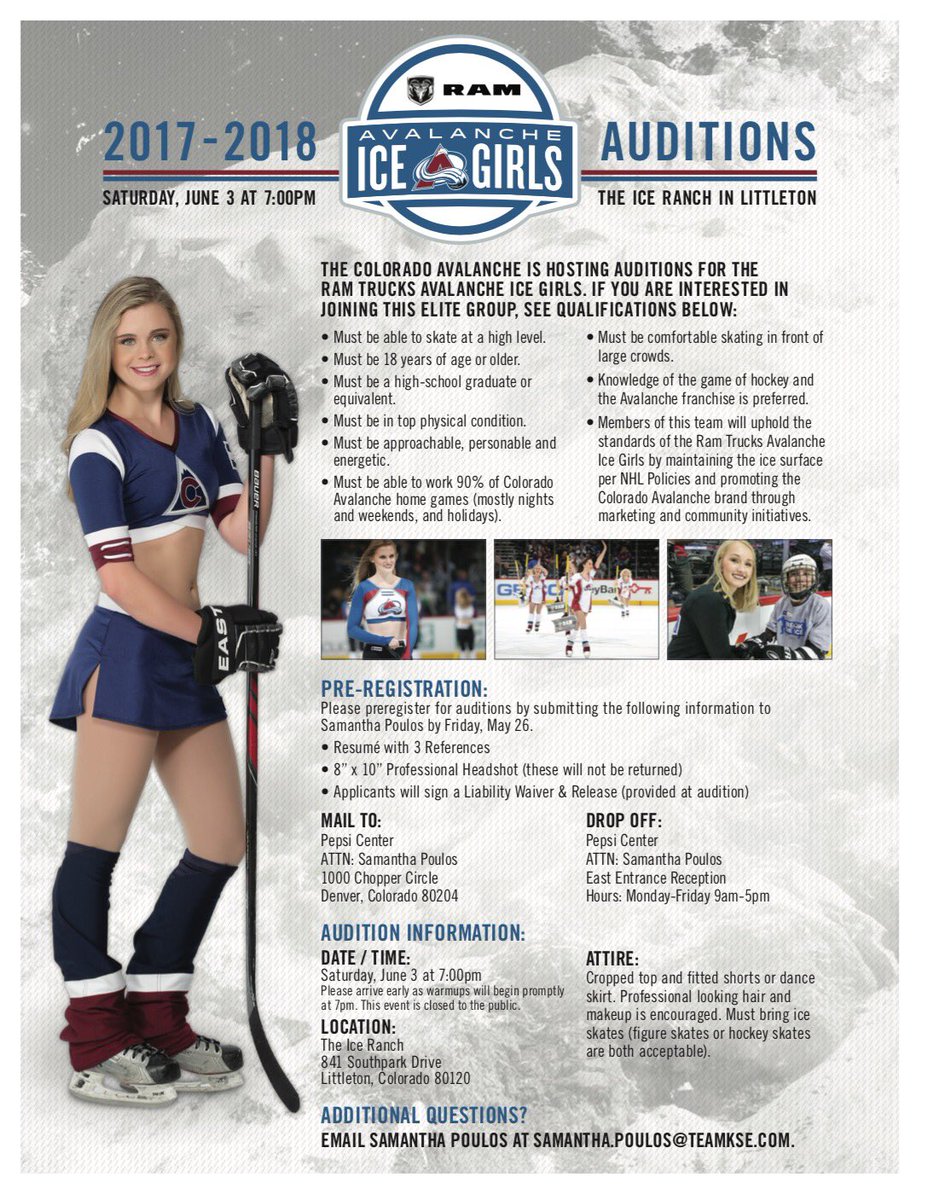 RAM

AVALANCHE

ICE GIRLS

2017-2018

SATURDAY, JUNE 3 AT 7:00PM

AUDITIONS

THE ICE RANCH IN LITTLETON

THE COLORADO AVALANCHE IS HOSTING AUDITIONS FOR THE RAM TRUCKS AVALANCHE ICE GIRLS. IF YOU ARE INTERESTED IN JOINING THIS ELITE GROUP, SEE QUALIFICATIONS BELOW:

• Must be able to skate at a high level.
• Must be 18 years of age or older.
• Must be a high-school graduate or equivalent.
• Must be in top physical condition.
• Must be approachable, personable and energetic.
• Must be able to work 90% of Colorado Avalanche home games (mostly nights and weekends, and holidays).
• Must be comfortable skating in front of large crowds.
• Knowledge of the game of hockey and the Avalanche franchise is preferred.
• Members of this team will uphold the standards of the Ram Trucks Avalanche Ice Girls by maintaining the ice surface per NHL Policies and promoting the Colorado Avalanche brand through marketing and community initiatives.

PRE-REGISTRATION:
Please preregister for auditions by submitting the following information to Samantha Poulos by Friday, May 26.
• Resumé with 3 References
• 8" x 10" Professional Headshot (these will not be returned)
• Applicants will sign a Liability Waiver & Release (provided at audition)

MAIL TO:
Pepsi Center
ATTN: Samantha Poulos
1000 Chopper Circle
Denver, Colorado 80204

DROP OFF:
Pepsi Center
ATTN: Samantha Poulos
East Entrance Reception
Hours: Monday-Friday 9am-5pm

AUDITION INFORMATION:

DATE / TIME:
Saturday, June 3 at 7:00pm
Please arrive early as warmups will begin promptly at 7pm. This event is closed to the public.

LOCATION:
The Ice Ranch
841 Southpark Drive
Littleton, Colorado 80120

ATTIRE:
Cropped top and fitted shorts or dance skirt. Professional looking hair and makeup is encouraged. Must bring ice skates (figure skates or hockey skates are both acceptable).

ADDITIONAL QUESTIONS?
EMAIL SAMANTHA POULOS AT SAMANTHA.POULOS@TEAMKSE.COM.